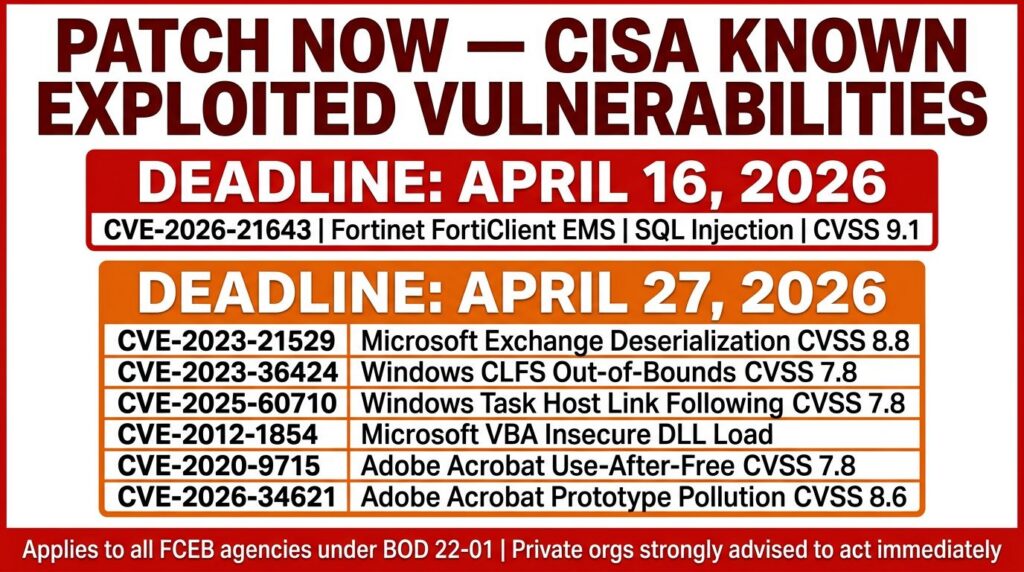 PATCH NOW — CISA KNOWN EXPLOITED VULNERABILITIES

DEADLINE: APRIL 16, 2026

CVE-2026-21643 | Fortinet FortiClient EMS | SQL Injection | CVSS 9.1

DEADLINE: APRIL 27, 2026

| CVE-2023-21529 | Microsoft Exchange Deserialization CVSS 8.8 |
|---|---|
| CVE-2023-36424 | Windows CLFS Out-of-Bounds CVSS 7.8 |
| CVE-2025-60710 | Windows Task Host Link Following CVSS 7.8 |
| CVE-2012-1854 | Microsoft VBA Insecure DLL Load |
| CVE-2020-9715 | Adobe Acrobat Use-After-Free CVSS 7.8 |
| CVE-2026-34621 | Adobe Acrobat Prototype Pollution CVSS 8.6 |

Applies to all FCEB agencies under BOD 22-01 | Private orgs strongly advised to act immediately